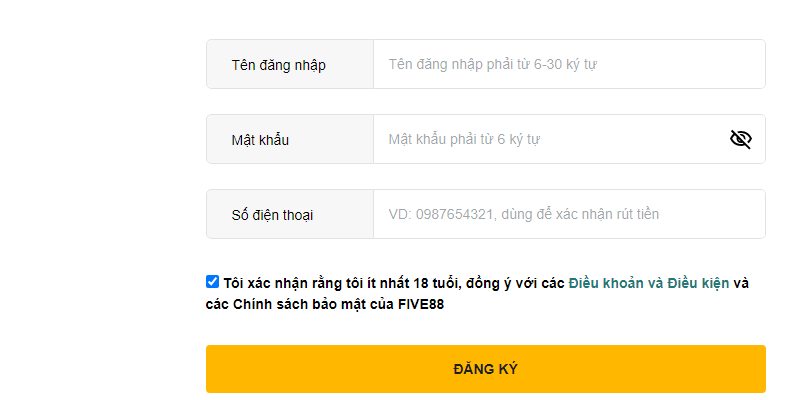 Tên đăng nhập
Tên đăng nhập phải từ 6-30 ký tự

Mật khẩu
Mật khẩu phải từ 6 ký tự

Số điện thoại
VD: 0987654321, dùng để xác nhận rút tiền

Tôi xác nhận rằng tôi ít nhất 18 tuổi, đồng ý với các Điều khoản và Điều kiện và các Chính sách bảo mật của FIVE88

ĐĂNG KÝ